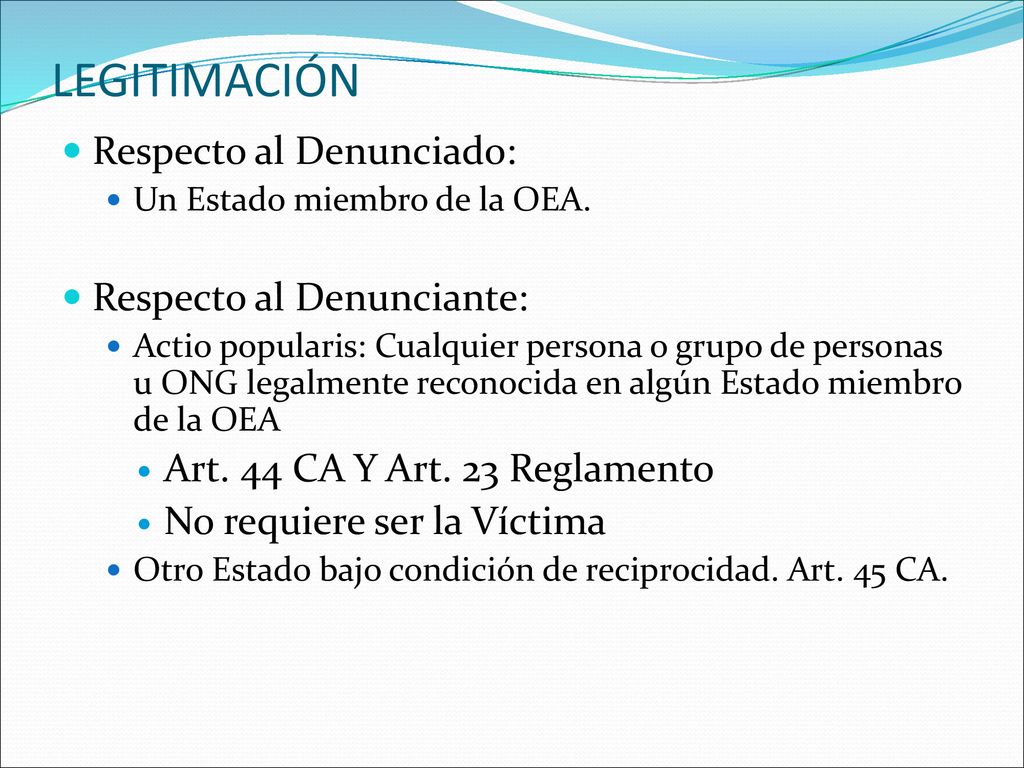 LEGITIMACIÓN

Respecto al Denunciado:

Un Estado miembro de la OEA.

Respecto al Denunciante:

Actio popularis: Cualquier persona o grupo de personas u ONG legalmente reconocida en algún Estado miembro de la OEA

Art. 44 CA Y Art. 23 Reglamento

No requiere ser la Víctima

Otro Estado bajo condición de reciprocidad. Art. 45 CA.